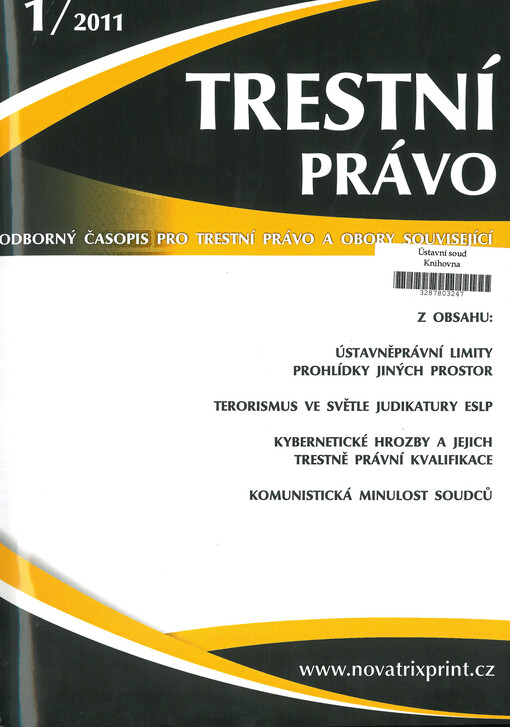 1/2011

TRESTNÍ PRÁVO

ODBORNÝ ČASOPIS PRO TRESTNÍ PRÁVO A OBORY SOUVISEJÍCÍ

Ústavní soud
Knihovna
3287803247

Z OBSAHU:

ÚSTAVNĚPRÁVNÍ LIMITY PROHLÍDKY JINÝCH PROSTOR

TERORISMUS VE SVĚTLE JUDIKATURY ESLP

KYBERNETICKÉ HROZBY A JEJICH TRESTNĚ PRÁVNÍ KVALIFIKACE

KOMUNISTICKÁ MINULOST SOUDCŮ

www.novatrixprint.cz